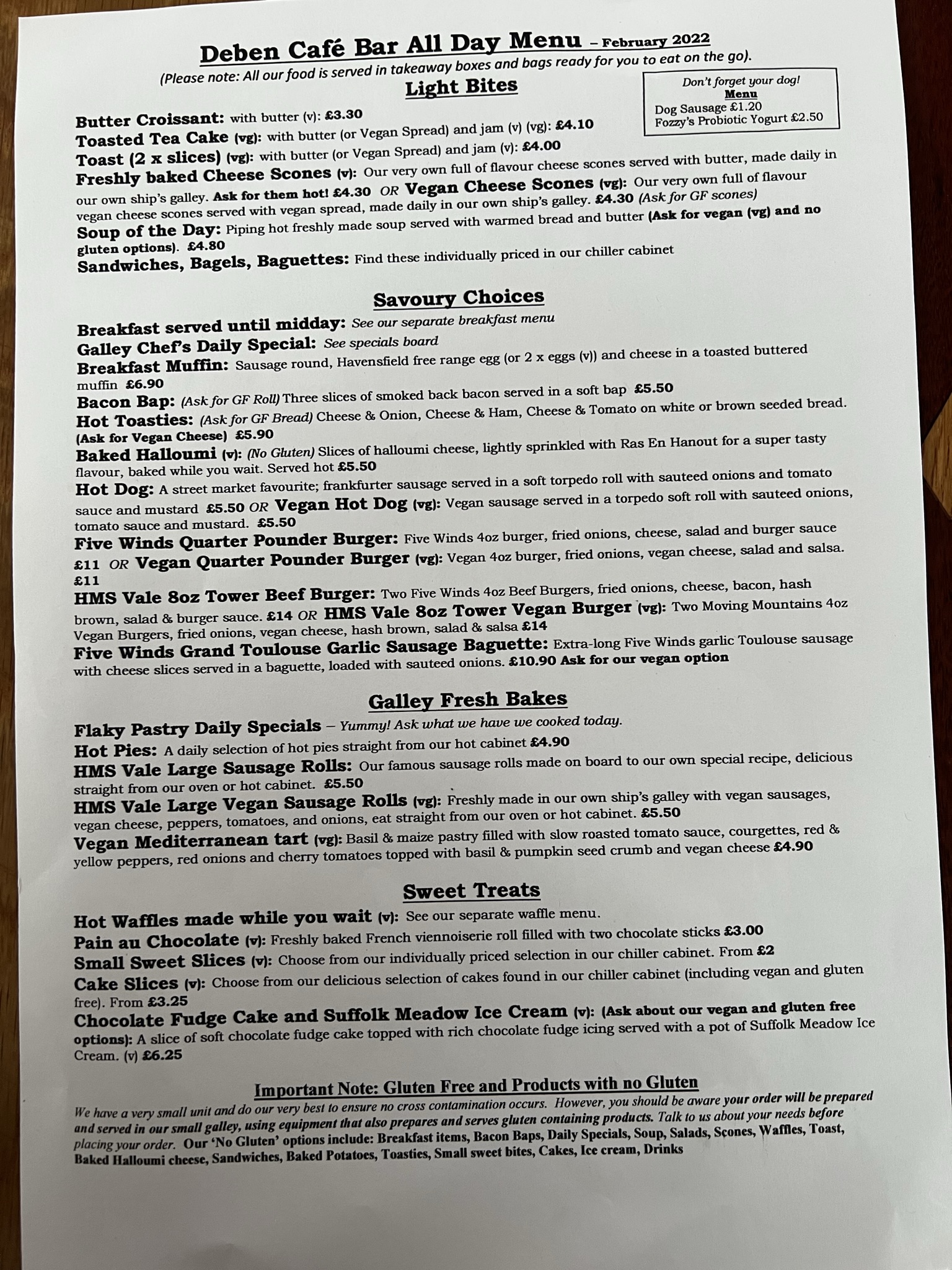 Deben Café Bar All Day Menu – February 2022
(Please note: All our food is served in takeaway boxes and bags ready for you to eat on the go).

Light Bites

Don't forget your dog!
Menu
Dog Sausage £1.20
Fozzy's Probiotic Yogurt £2.50

Butter Croissant: with butter (v): £3.30
Toasted Tea Cake (vg): with butter (or Vegan Spread) and jam (v) (vg): £4.10
Toast (2 x slices) (vg): with butter (or Vegan Spread) and jam (v): £4.00
Freshly baked Cheese Scones (v): Our very own full of flavour cheese scones served with butter, made daily in our own ship's galley. Ask for them hot! £4.30 OR Vegan Cheese Scones (vg): Our very own full of flavour vegan cheese scones served with vegan spread, made daily in our own ship's galley. £4.30 (Ask for GF scones)
Soup of the Day: Piping hot freshly made soup served with warmed bread and butter (Ask for vegan (vg) and no gluten options). £4.80
Sandwiches, Bagels, Baguettes: Find these individually priced in our chiller cabinet

Savoury Choices

Breakfast served until midday: See our separate breakfast menu
Galley Chef's Daily Special: See specials board
Breakfast Muffin: Sausage round, Havensfield free range egg (or 2 x eggs (v)) and cheese in a toasted buttered muffin £6.90
Bacon Bap: (Ask for GF Roll) Three slices of smoked back bacon served in a soft bap £5.50
Hot Toasties: (Ask for GF Bread) Cheese & Onion, Cheese & Ham, Cheese & Tomato on white or brown seeded bread. (Ask for Vegan Cheese) £5.90
Baked Halloumi (v): (No Gluten) Slices of halloumi cheese, lightly sprinkled with Ras En Hanout for a super tasty flavour, baked while you wait. Served hot £5.50
Hot Dog: A street market favourite; frankfurter sausage served in a soft torpedo roll with sauteed onions and tomato sauce and mustard £5.50 OR Vegan Hot Dog (vg): Vegan sausage served in a torpedo soft roll with sauteed onions, tomato sauce and mustard. £5.50
Five Winds Quarter Pounder Burger: Five Winds 4oz burger, fried onions, cheese, salad and burger sauce £11 OR Vegan Quarter Pounder Burger (vg): Vegan 4oz burger, fried onions, vegan cheese, salad and salsa. £11
HMS Vale 8oz Tower Beef Burger: Two Five Winds 4oz Beef Burgers, fried onions, cheese, bacon, hash brown, salad & burger sauce. £14 OR HMS Vale 8oz Tower Vegan Burger (vg): Two Moving Mountains 4oz Vegan Burgers, fried onions, vegan cheese, hash brown, salad & salsa £14
Five Winds Grand Toulouse Garlic Sausage Baguette: Extra-long Five Winds garlic Toulouse sausage with cheese slices served in a baguette, loaded with sauteed onions. £10.90 Ask for our vegan option

Galley Fresh Bakes

Flaky Pastry Daily Specials – Yummy! Ask what we have we cooked today.
Hot Pies: A daily selection of hot pies straight from our hot cabinet £4.90
HMS Vale Large Sausage Rolls: Our famous sausage rolls made on board to our own special recipe, delicious straight from our oven or hot cabinet. £5.50
HMS Vale Large Vegan Sausage Rolls (vg): Freshly made in our own ship's galley with vegan sausages, vegan cheese, peppers, tomatoes, and onions, eat straight from our oven or hot cabinet. £5.50
Vegan Mediterranean tart (vg): Basil & maize pastry filled with slow roasted tomato sauce, courgettes, red & yellow peppers, red onions and cherry tomatoes topped with basil & pumpkin seed crumb and vegan cheese £4.90

Sweet Treats

Hot Waffles made while you wait (v): See our separate waffle menu.
Pain au Chocolate (v): Freshly baked French viennoiserie roll filled with two chocolate sticks £3.00
Small Sweet Slices (v): Choose from our individually priced selection in our chiller cabinet. From £2
Cake Slices (v): Choose from our delicious selection of cakes found in our chiller cabinet (including vegan and gluten free). From £3.25
Chocolate Fudge Cake and Suffolk Meadow Ice Cream (v): (Ask about our vegan and gluten free options): A slice of soft chocolate fudge cake topped with rich chocolate fudge icing served with a pot of Suffolk Meadow Ice Cream. (v) £6.25

Important Note: Gluten Free and Products with no Gluten

We have a very small unit and do our very best to ensure no cross contamination occurs. However, you should be aware your order will be prepared and served in our small galley, using equipment that also prepares and serves gluten containing products. Talk to us about your needs before placing your order. Our 'No Gluten' options include: Breakfast items, Bacon Baps, Daily Specials, Soup, Salads, Scones, Waffles, Toast, Baked Halloumi cheese, Sandwiches, Baked Potatoes, Toasties, Small sweet bites, Cakes, Ice cream, Drinks